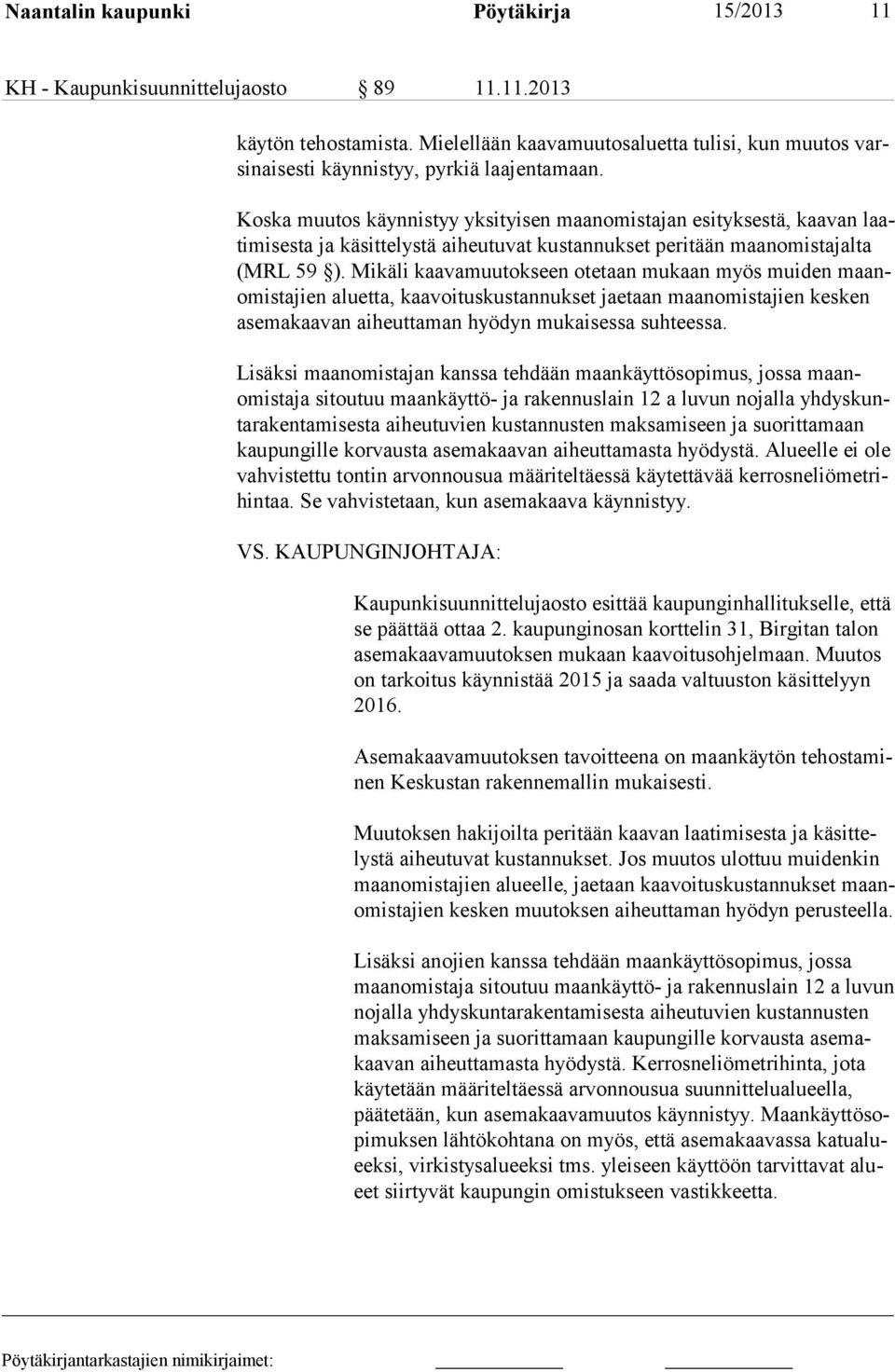 Naantalin kaupunki Pöytäkirja 15/2013 11

KH - Kaupunkisuunnittelujaosto § 89 11.11.2013

käytön tehostamista. Mielellään kaavamuutosaluetta tulisi, kun muutos varsinaisesti käynnistyy, pyrkiä laajentamaan.

Koska muutos käynnistyy yksityisen maanomistajan esityksestä, kaavan laatimisesta ja käsittelystä aiheutuvat kustannukset peritään maanomistajalta (MRL 59 §). Mikäli kaavamuutokseen otetaan mukaan myös muiden maanomistajien aluetta, kaavoituskustannukset jaetaan maanomistajien kesken asemakaavan aiheuttaman hyödyn mukaisessa suhteessa.

Lisäksi maanomistajan kanssa tehdään maankäyttösopimus, jossa maanomistaja sitoutuu maankäyttö- ja rakennuslain 12 a luvun nojalla yhdyskuntarakentamisesta aiheutuvien kustannusten maksamiseen ja suorittamaan kaupungille korvausta asemakaavan aiheuttamasta hyödystä. Alueelle ei ole vahvistettu tontin arvonnousua määriteltäessä käytettävää kerrosneliömetrihintaa. Se vahvistetaan, kun asemakaava käynnistyy.

VS. KAUPUNGINJOHTAJA:

Kaupunkisuunnittelujaosto esittää kaupunginhallitukselle, että se päättää ottaa 2. kaupunginosan korttelin 31, Birgitan talon asemakaavamuutoksen mukaan kaavoitusohjelmaan. Muutos on tarkoitus käynnistää 2015 ja saada valtuuston käsittelyyn 2016.

Asemakaavamuutoksen tavoitteena on maankäytön tehostaminen Keskustan rakennemallin mukaisesti.

Muutoksen hakijoilta peritään kaavan laatimisesta ja käsittelystä aiheutuvat kustannukset. Jos muutos ulottuu muidenkin maanomistajien alueelle, jaetaan kaavoituskustannukset maanomistajien kesken muutoksen aiheuttaman hyödyn perusteella.

Lisäksi anojien kanssa tehdään maankäyttösopimus, jossa maanomistaja sitoutuu maankäyttö- ja rakennuslain 12 a luvun nojalla yhdyskuntarakentamisesta aiheutuvien kustannusten maksamiseen ja suorittamaan kaupungille korvausta asemakaavan aiheuttamasta hyödystä. Kerrosneliömetrihinta, jota käytetään määriteltäessä arvonnousua suunnittelualueella, päätetään, kun asemakaavamuutos käynnistyy. Maankäyttösopimuksen lähtökohtana on myös, että asemakaavassa katualueeksi, virkistysalueeksi tms. yleiseen käyttöön tarvittavat alueet siirtyvät kaupungin omistukseen vastikkeetta.

Pöytäkirjantarkastajien nimikirjaimet: